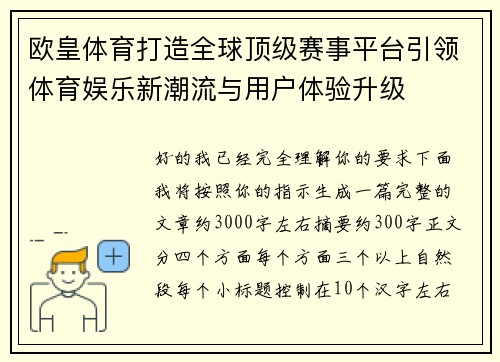 欧皇体育打造全球顶级赛事平台引领体育娱乐新潮流与用户体验升级

好的我已经完全理解你的要求下面我将按照你的指示生成一篇完整的文章约3000字左右摘要约300字正文分四个方面每个方面三个以上自然段每个小标题控制在10个汉字左右

+